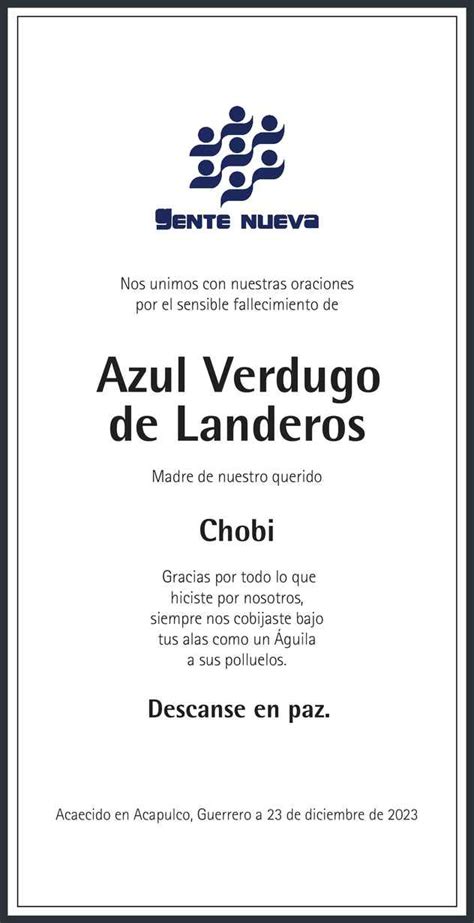 GENTE NUEVA

Nos unimos con nuestras oraciones por el sensible fallecimiento de

Azul Verdugo de Landeros

Madre de nuestro querido

Chobi

Gracias por todo lo que hiciste por nosotros, siempre nos cobijaste bajo tus alas como un Águila a sus polluelos.

Descanse en paz.

Acaecido en Acapulco, Guerrero a 23 de diciembre de 2023